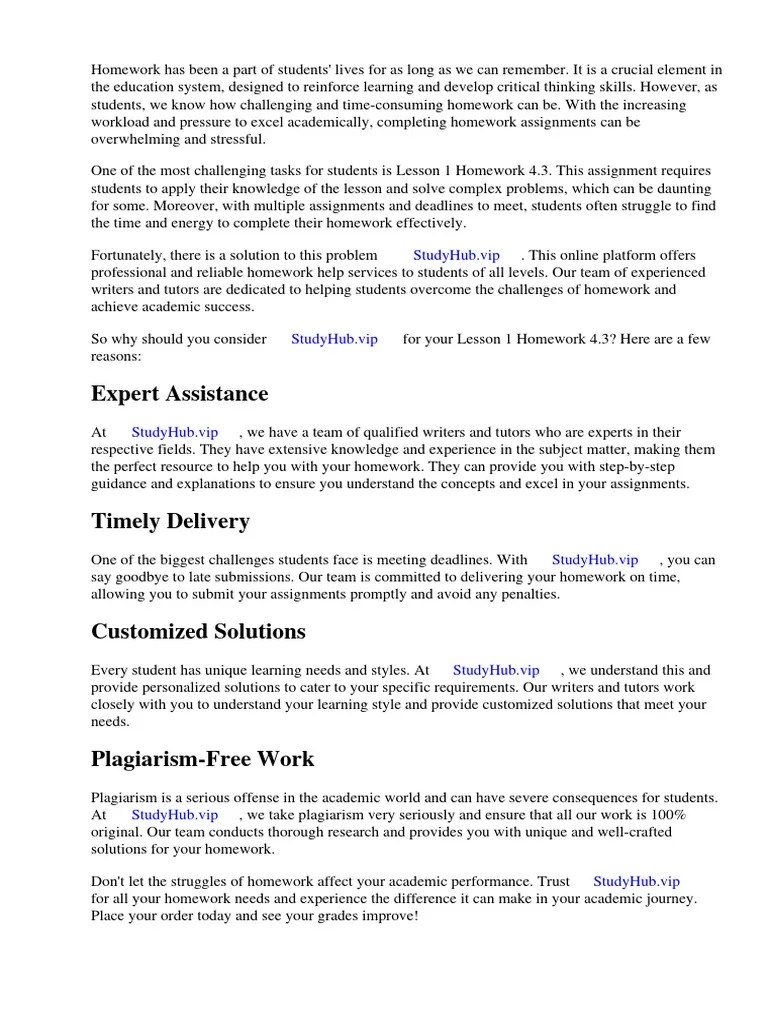 Homework has been a part of students' lives for as long as we can remember. It is a crucial element in the education system, designed to reinforce learning and develop critical thinking skills. However, as students, we know how challenging and time-consuming homework can be. With the increasing workload and pressure to excel academically, completing homework assignments can be overwhelming and stressful.

One of the most challenging tasks for students is Lesson 1 Homework 4.3. This assignment requires students to apply their knowledge of the lesson and solve complex problems, which can be daunting for some. Moreover, with multiple assignments and deadlines to meet, students often struggle to find the time and energy to complete their homework effectively.

Fortunately, there is a solution to this problem StudyHub.vip . This online platform offers professional and reliable homework help services to students of all levels. Our team of experienced writers and tutors are dedicated to helping students overcome the challenges of homework and achieve academic success.

So why should you consider StudyHub.vip for your Lesson 1 Homework 4.3? Here are a few reasons:

Expert Assistance

At StudyHub.vip , we have a team of qualified writers and tutors who are experts in their respective fields. They have extensive knowledge and experience in the subject matter, making them the perfect resource to help you with your homework. They can provide you with step-by-step guidance and explanations to ensure you understand the concepts and excel in your assignments.

Timely Delivery

One of the biggest challenges students face is meeting deadlines. With StudyHub.vip , you can say goodbye to late submissions. Our team is committed to delivering your homework on time, allowing you to submit your assignments promptly and avoid any penalties.

Customized Solutions

Every student has unique learning needs and styles. At StudyHub.vip , we understand this and provide personalized solutions to cater to your specific requirements. Our writers and tutors work closely with you to understand your learning style and provide customized solutions that meet your needs.

Plagiarism-Free Work

Plagiarism is a serious offense in the academic world and can have severe consequences for students. At StudyHub.vip , we take plagiarism very seriously and ensure that all our work is 100% original. Our team conducts thorough research and provides you with unique and well-crafted solutions for your homework.

Don't let the struggles of homework affect your academic performance. Trust StudyHub.vip for all your homework needs and experience the difference it can make in your academic journey. Place your order today and see your grades improve!